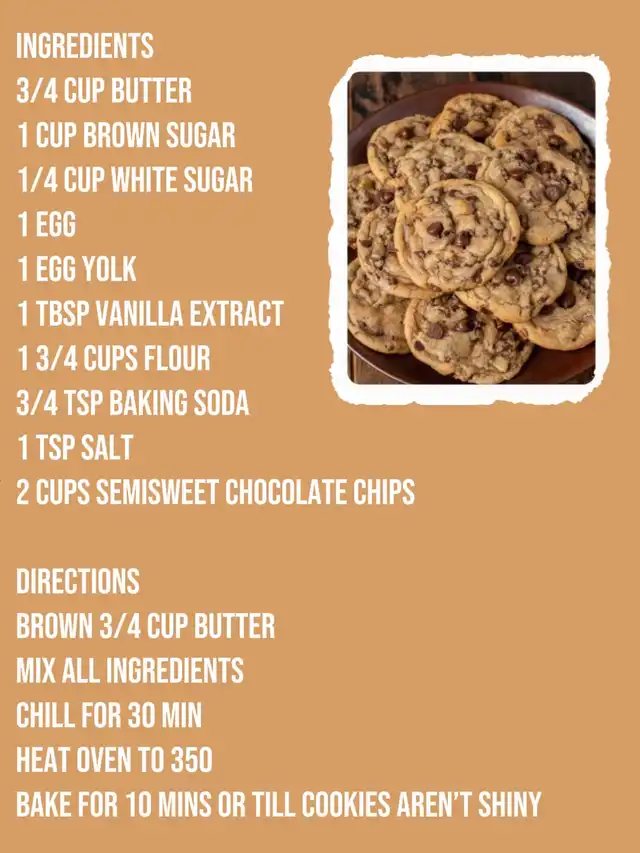 INGREDIENTS
3/4 CUP BUTTER
1 CUP BROWN SUGAR
1/4 CUP WHITE SUGAR
1 EGG
1 EGG YOLK
1 TBSP VANILLA EXTRACT
1 3/4 CUPS FLOUR
3/4 TSP BAKING SODA
1 TSP SALT
2 CUPS SEMISWEET CHOCOLATE CHIPS

DIRECTIONS
BROWN 3/4 CUP BUTTER
MIX ALL INGREDIENTS
CHILL FOR 30 MIN
HEAT OVEN TO 350
BAKE FOR 10 MINS OR TILL COOKIES AREN'T SHINY